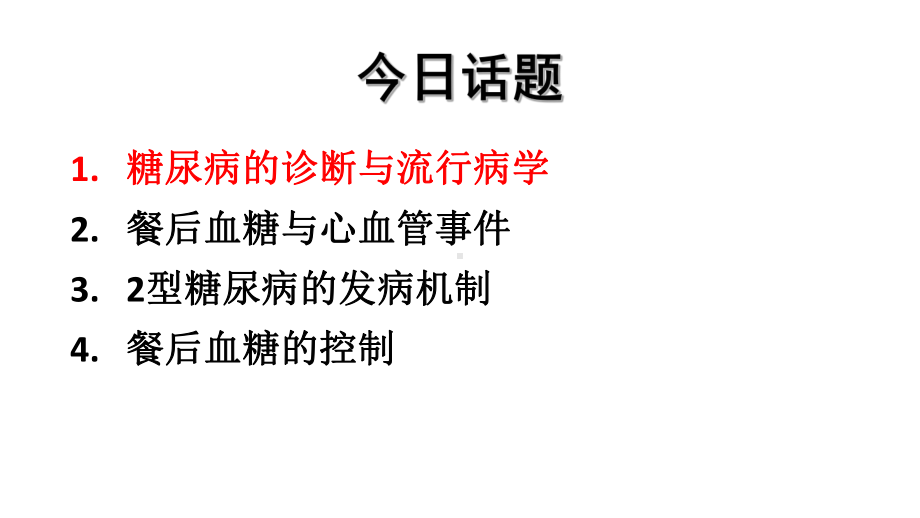 今日话题

1. 糖尿病的诊断与流行病学
2. 餐后血糖与心血管事件
3. 2型糖尿病的发病机制
4. 餐后血糖的控制